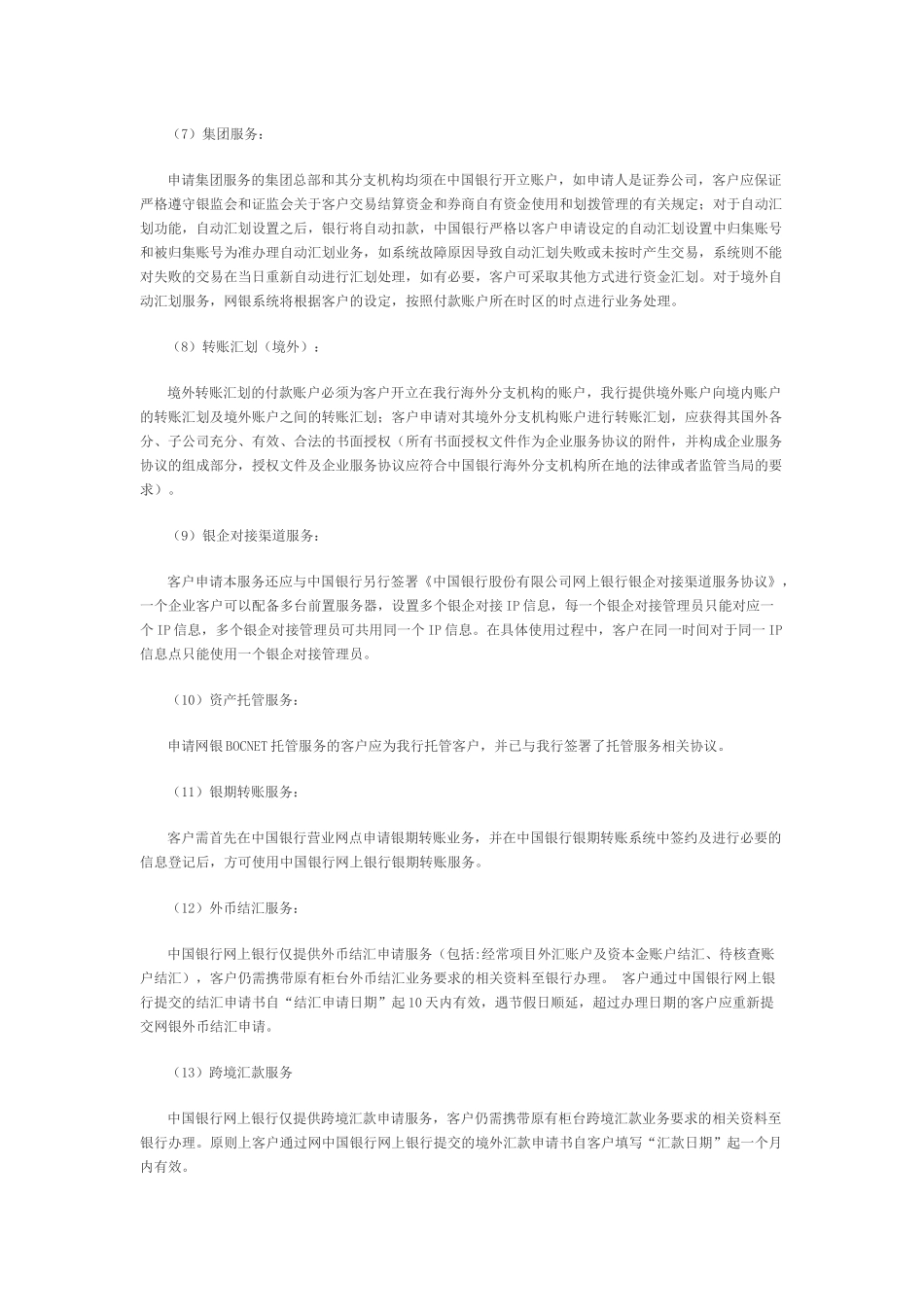 （7）集团服务：

申请集团服务的集团总部和其分支机构均须在中国银行开立账户，如申请人是证券公司，客户应保证严格遵守银监会和证监会关于客户交易结算资金和券商自有资金使用和划拨管理的有关规定；对于自动汇划功能，自动汇划设置之后，银行将自动扣款，中国银行严格以客户申请设定的自动汇划设置中归集账号和被归集账号为准办理自动汇划业务，如系统故障原因导致自动汇划失败或未按时产生交易，系统则不能对失败的交易在当日重新自动进行汇划处理，如有必要，客户可采取其他方式进行资金汇划。对于境外自动汇划服务，网银系统将根据客户的设定，按照付款账户所在时区的时点进行业务处理。

（8）转账汇划（境外）：

境外转账汇划的付款账户必须为客户开立在我行海外分支机构的账户，我行提供境外账户向境内账户的转账汇划及境外账户之间的转账汇划；客户申请对其境外分支机构账户进行转账汇划，应获得其国外各分、子公司充分、有效、合法的书面授权（所有书面授权文件作为企业服务协议的附件，并构成企业服务协议的组成部分，授权文件及企业服务协议应符合中国银行海外分支机构所在地的法律或者监管当局的要求）。

（9）银企对接渠道服务：

客户申请本服务还应与中国银行另行签署《中国银行股份有限公司网上银行银企对接渠道服务协议》，一个企业客户可以配备多台前置服务器，设置多个银企对接 IP 信息，每一个银企对接管理员只能对应一个 IP 信息，多个银企对接管理员可共用同一个 IP 信息。在具体使用过程中，客户在同一时间对于同一 IP 信息点只能使用一个银企对接管理员。

（10）资产托管服务：

申请网银 BOCNET 托管服务的客户应为我行托管客户，并已与我行签署了托管服务相关协议。

（11）银期转账服务：

客户需首先在中国银行营业网点申请银期转账业务，并在中国银行银期转账系统中签约及进行必要的信息登记后，方可使用中国银行网上银行银期转账服务。

（12）外币结汇服务：

中国银行网上银行仅提供外币结汇申请服务（包括:经常项目外汇账户及资本金账户结汇、待核查账户结汇），客户仍需携带原有柜台外币结汇业务要求的相关资料至银行办理。 客户通过中国银行网上银行提交的结汇申请书自“结汇申请日期”起 10 天内有效，遇节假日顺延，超过办理日期的客户应重新提交网银外币结汇申请。

（13）跨境汇款服务

中国银行网上银行仅提供跨境汇款申请服务，客户仍需携带原有柜台跨境汇款业务要求的相关资料至银行办理。原则上客户通过网中国银行网上银行提交的境外汇款申请书自客户填写“汇款日期”起一个月内有效。